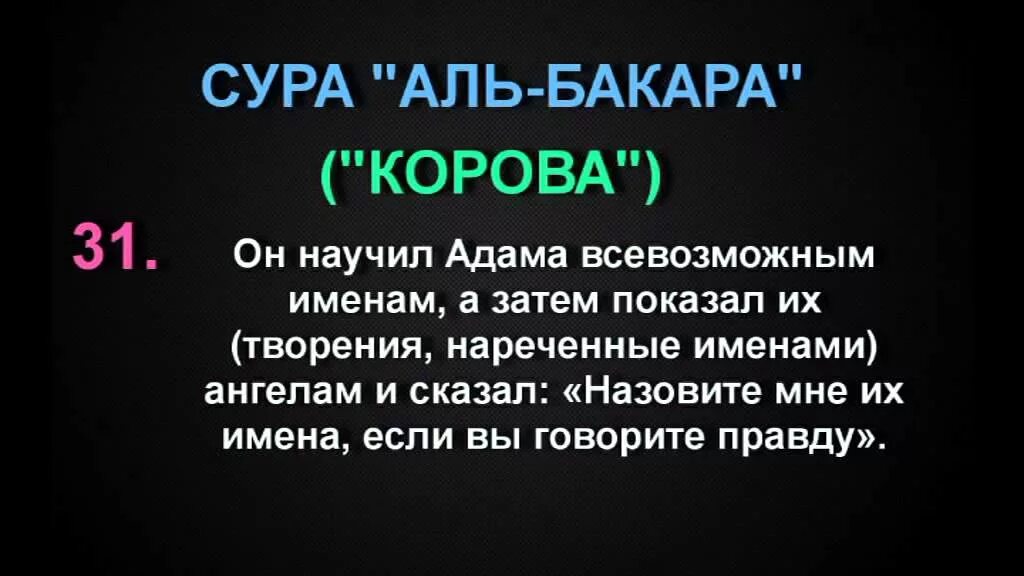 СУРА "АЛЬ-БАКАРА"
("КОРОВА")

31. Он научил Адама всевозможным именам, а затем показал их (творения, нареченные именами) ангелам и сказал: «Назовите мне их имена, если вы говорите правду».